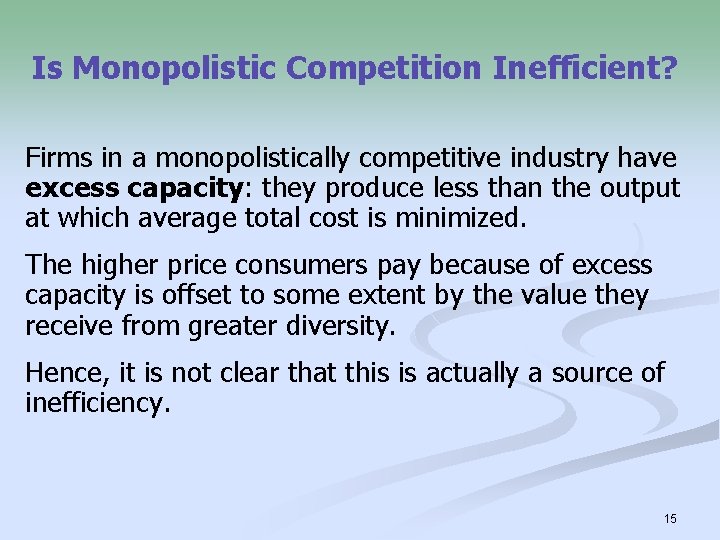 Is Monopolistic Competition Inefficient?

Firms in a monopolistically competitive industry have excess capacity: they produce less than the output at which average total cost is minimized.

The higher price consumers pay because of excess capacity is offset to some extent by the value they receive from greater diversity.

Hence, it is not clear that this is actually a source of inefficiency.

15